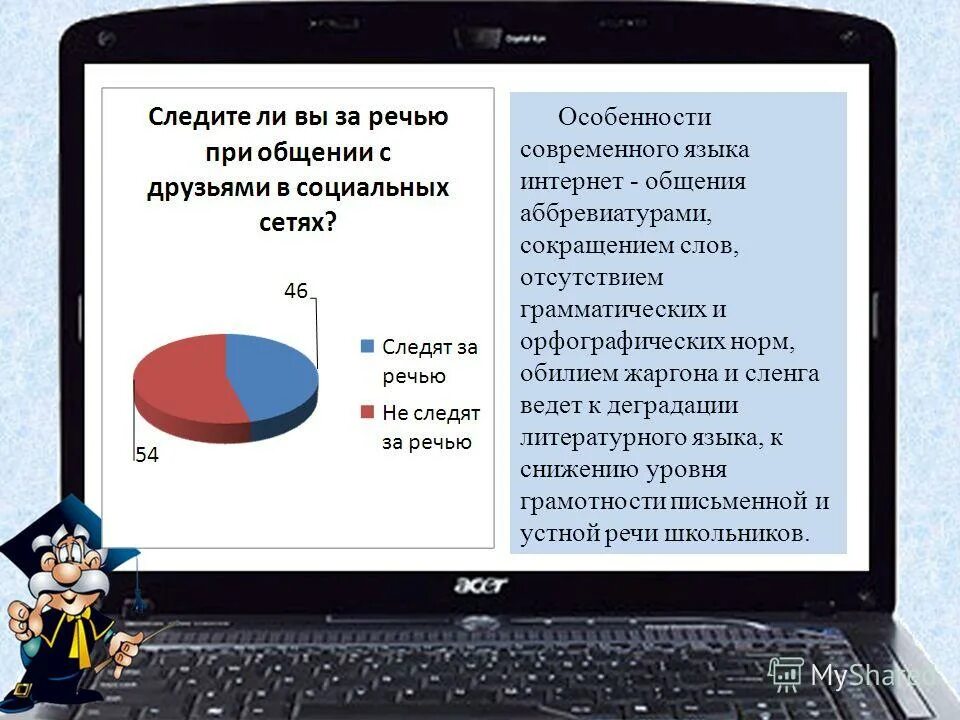 Следите ли вы за речью при общении с друзьями в социальных сетях?

46

54

Следят за речью

Не следят за речью

Особенности современного языка интернет - общения аббревиатурами, сокращением слов, отсутствием грамматических и орфографических норм, обилием жаргона и сленга ведет к деградации литературного языка, к снижению уровня грамотности письменной и устной речи школьников.

acer

MyShared